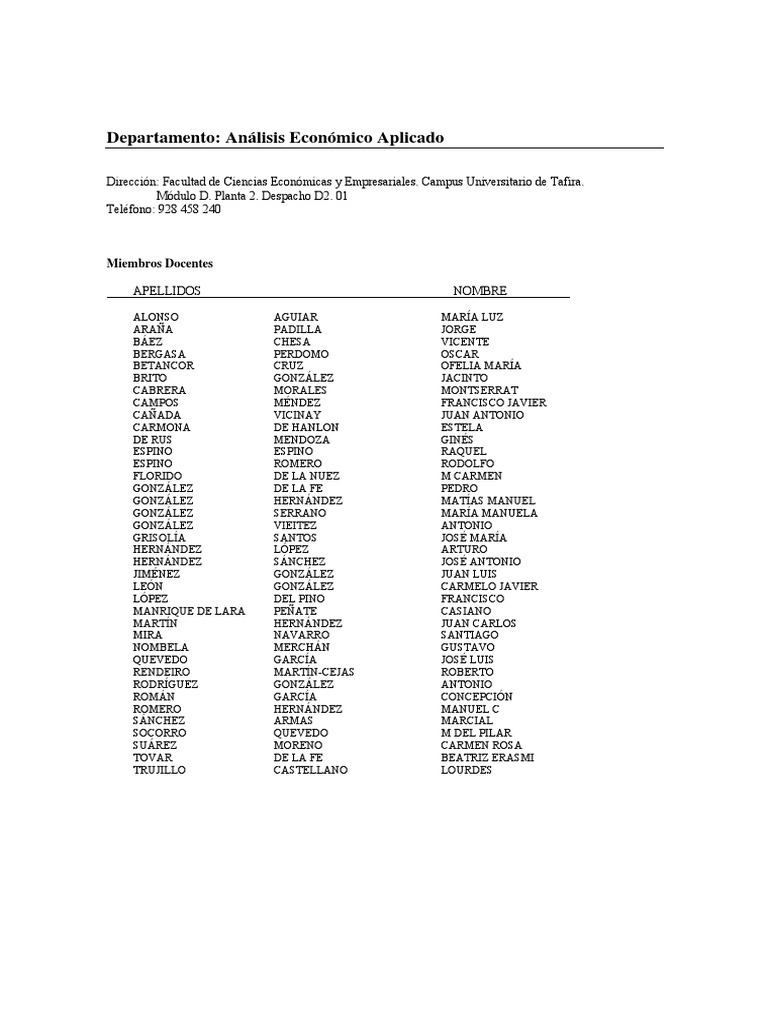 Departamento: Análisis Económico Aplicado

Dirección: Facultad de Ciencias Económicas y Empresariales. Campus Universitario de Tafira.
Módulo D. Planta 2. Despacho D2. 01
Teléfono: 928 458 240

Miembros Docentes

| APELLIDOS | | NOMBRE |
|---|---|---|
| ALONSO | AGUIAR | MARÍA LUZ |
| ARAÑA | PADILLA | JORGE |
| BÁEZ | CHESA | VICENTE |
| BERGASA | PERDOMO | OSCAR |
| BETANCOR | CRUZ | OFELIA MARÍA |
| BRITO | GONZÁLEZ | JACINTO |
| CABRERA | MORALES | MONTSERRAT |
| CAMPOS | MÉNDEZ | FRANCISCO JAVIER |
| CAÑADA | VICINAY | JUAN ANTONIO |
| CARMONA | DE HANLON | ESTELA |
| DE RUS | MENDOZA | GINES |
| ESPINO | ESPINO | RAQUEL |
| ESPINO | ROMERO | RODOLFO |
| FLORIDO | DE LA NUEZ | M CARMEN |
| GONZÁLEZ | DE LA FE | PEDRO |
| GONZÁLEZ | HERNÁNDEZ | MATÍAS MANUEL |
| GONZÁLEZ | SERRANO | MARÍA MANUELA |
| GONZÁLEZ | VIEITEZ | ANTONIO |
| GRISOLÍA | SANTOS | JOSÉ MARÍA |
| HERNÁNDEZ | LÓPEZ | ARTURO |
| HERNÁNDEZ | SÁNCHEZ | JOSÉ ANTONIO |
| JIMÉNEZ | GONZÁLEZ | JUAN LUIS |
| LEÓN | GONZÁLEZ | CARMELO JAVIER |
| LÓPEZ | DEL PINO | FRANCISCO |
| MANRIQUE DE LARA | PEÑATE | CASIANO |
| MARTÍN | HERNÁNDEZ | JUAN CARLOS |
| MIRA | NAVARRO | SANTIAGO |
| NOMBELA | MERCHÁN | GUSTAVO |
| QUEVEDO | GARCÍA | JOSÉ LUIS |
| RENDEIRO | MARTÍN-CEJAS | ROBERTO |
| RODRÍGUEZ | GONZÁLEZ | ANTONIO |
| ROMÁN | GARCÍA | CONCEPCIÓN |
| ROMERO | HERNÁNDEZ | MANUEL C |
| SÁNCHEZ | ARMAS | MARCIAL |
| SOCORRO | QUEVEDO | M DEL PILAR |
| SUÁREZ | MORENO | CARMEN ROSA |
| TOVAR | DE LA FE | BEATRIZ ERASMI |
| TRUJILLO | CASTELLANO | LOURDES |